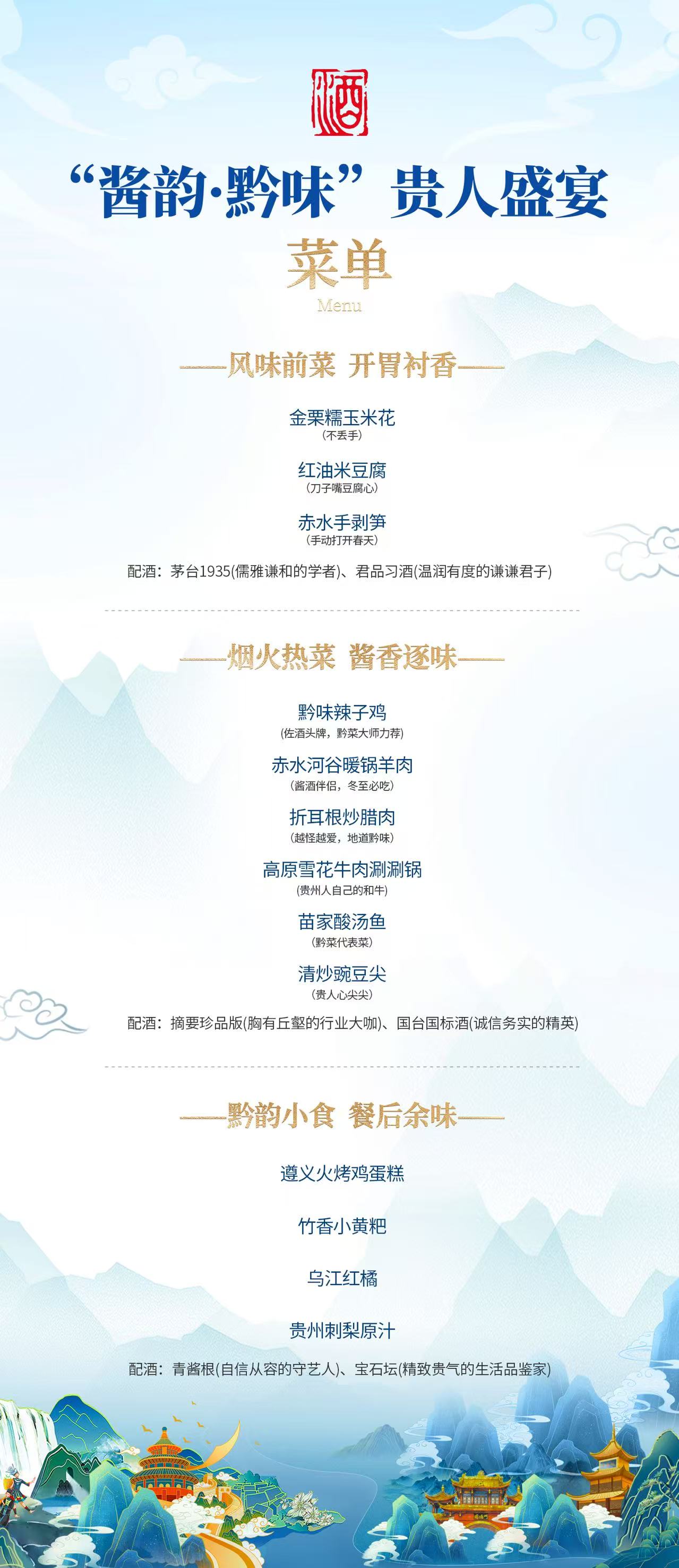 酒

“酱韵·黔味”贵人盛宴

菜单

Menu

——风味前菜 开胃衬香——

金栗糯玉米花
(不丢手)

红油米豆腐
(刀子嘴豆腐心)

赤水手剥笋
(手动打开春天)

配酒：茅台1935(儒雅谦和的学者)、君品习酒(温润有度的谦谦君子)

——烟火热菜 酱香逐味——

黔味辣子鸡
(佐酒头牌，黔菜大师力荐)

赤水河谷暖锅羊肉
(酱酒伴侣，冬至必吃)

折耳根炒腊肉
(越怪越爱，地道黔味)

高原雪花牛肉涮涮锅
(贵州人自己的和牛)

苗家酸汤鱼
(黔菜代表菜)

清炒豌豆尖
(贵人心尖尖)

配酒：摘要珍品版(胸有丘壑的行业大咖)、国台国标酒(诚信务实的精英)

——黔韵小食 餐后余味——

遵义火烤鸡蛋糕

竹香小黄粑

乌江红橘

贵州刺梨原汁

配酒：青酱根(自信从容的守艺人)、宝石坛(精致贵气的生活品鉴家)